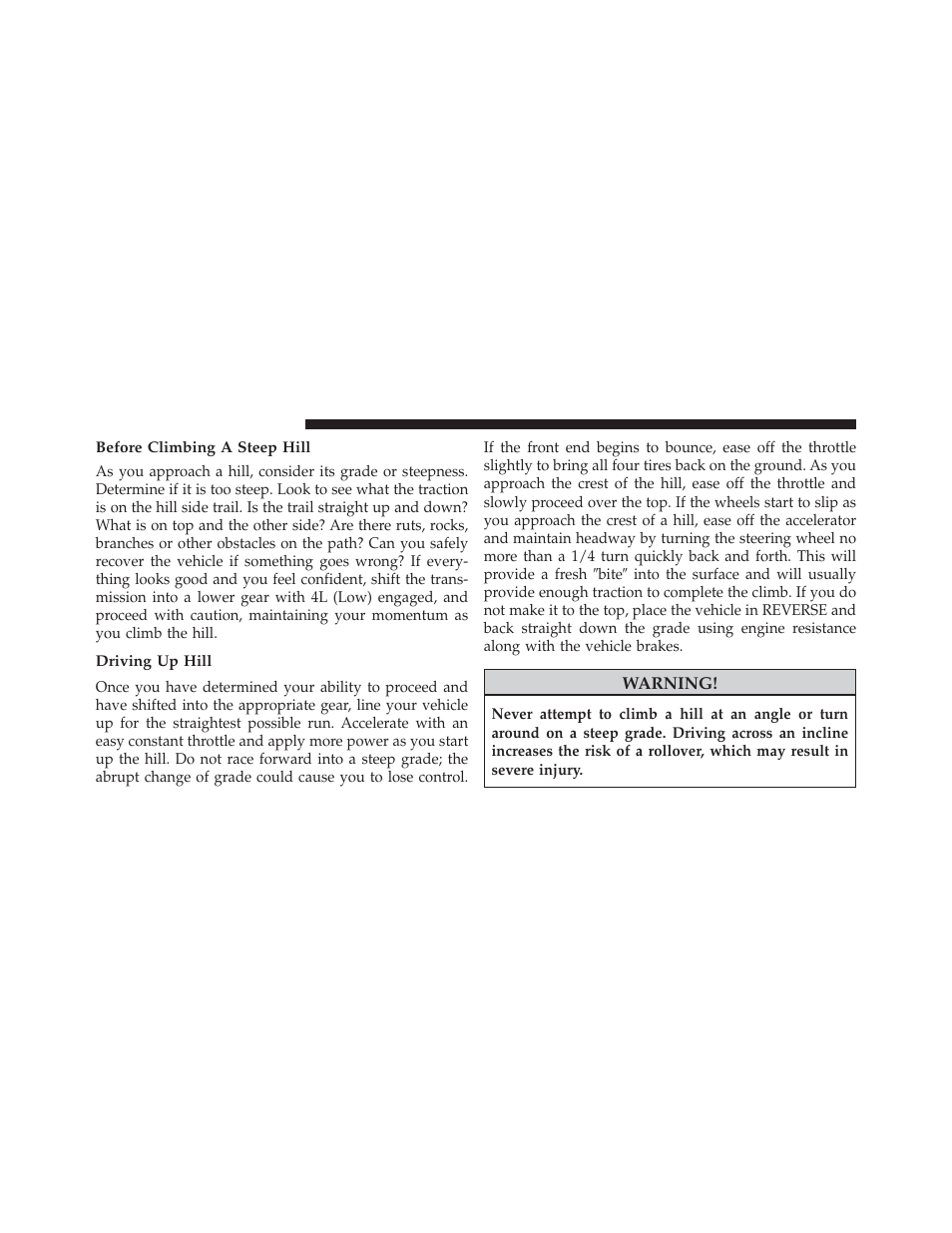 Before Climbing A Steep Hill

As you approach a hill, consider its grade or steepness. Determine if it is too steep. Look to see what the traction is on the hill side trail. Is the trail straight up and down? What is on top and the other side? Are there ruts, rocks, branches or other obstacles on the path? Can you safely recover the vehicle if something goes wrong? If everything looks good and you feel confident, shift the transmission into a lower gear with 4L (Low) engaged, and proceed with caution, maintaining your momentum as you climb the hill.

Driving Up Hill

Once you have determined your ability to proceed and have shifted into the appropriate gear, line your vehicle up for the straightest possible run. Accelerate with an easy constant throttle and apply more power as you start up the hill. Do not race forward into a steep grade; the abrupt change of grade could cause you to lose control.

If the front end begins to bounce, ease off the throttle slightly to bring all four tires back on the ground. As you approach the crest of the hill, ease off the throttle and slowly proceed over the top. If the wheels start to slip as you approach the crest of a hill, ease off the accelerator and maintain headway by turning the steering wheel no more than a 1/4 turn quickly back and forth. This will provide a fresh ″bite″ into the surface and will usually provide enough traction to complete the climb. If you do not make it to the top, place the vehicle in REVERSE and back straight down the grade using engine resistance along with the vehicle brakes.

WARNING!

Never attempt to climb a hill at an angle or turn around on a steep grade. Driving across an incline increases the risk of a rollover, which may result in severe injury.